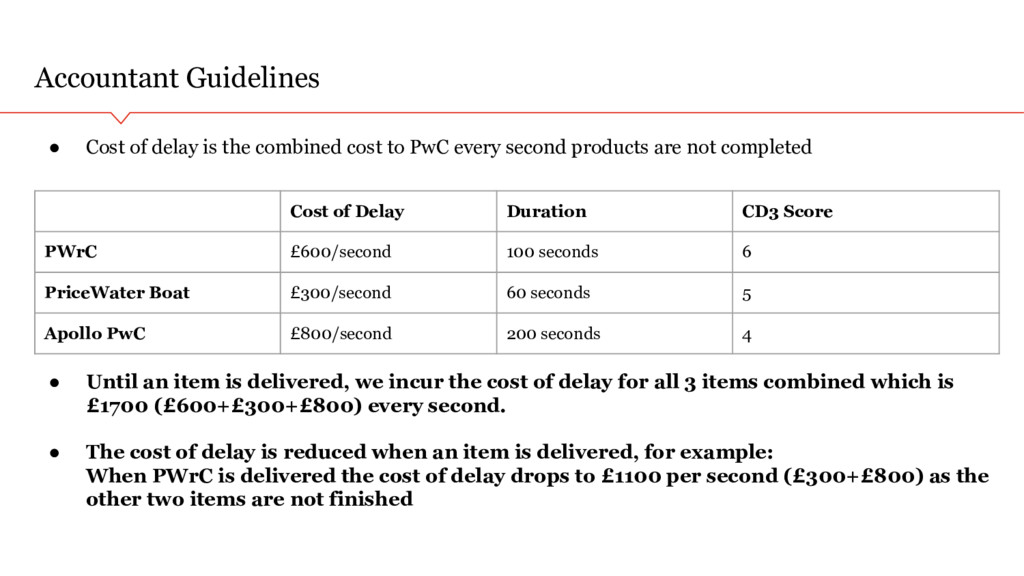 Accountant Guidelines

● Cost of delay is the combined cost to PwC every second products are not completed

| | Cost of Delay | Duration | CD3 Score |
|---|---|---|---|
| PWrC | £600/second | 100 seconds | 6 |
| PriceWater Boat | £300/second | 60 seconds | 5 |
| Apollo PwC | £800/second | 200 seconds | 4 |

● Until an item is delivered, we incur the cost of delay for all 3 items combined which is £1700 (£600+£300+£800) every second.

● The cost of delay is reduced when an item is delivered, for example:
When PWrC is delivered the cost of delay drops to £1100 per second (£300+£800) as the other two items are not finished